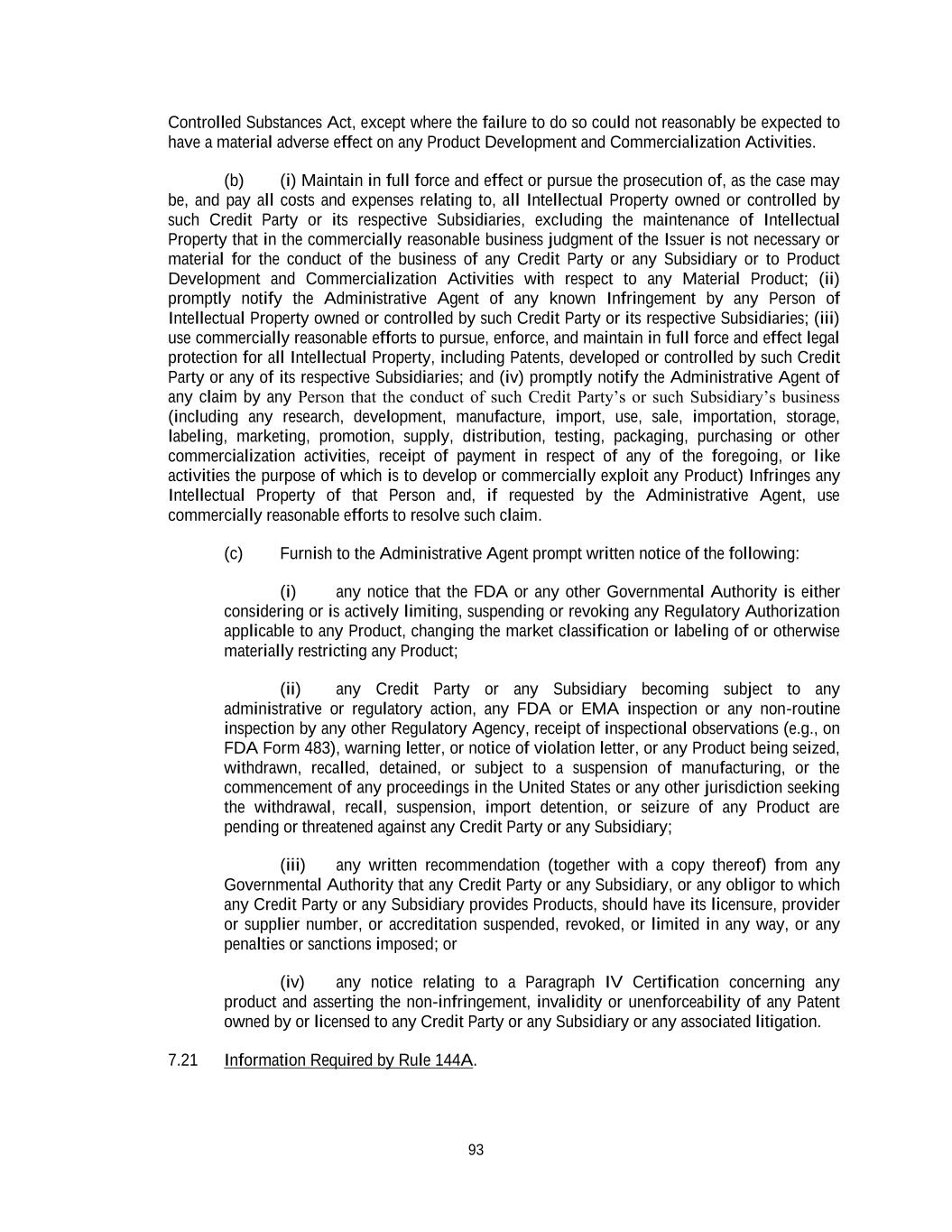 Controlled Substances Act, except where the failure to do so could not reasonably be expected to have a material adverse effect on any Product Development and Commercialization Activities.

(b) (i) Maintain in full force and effect or pursue the prosecution of, as the case may be, and pay all costs and expenses relating to, all Intellectual Property owned or controlled by such Credit Party or its respective Subsidiaries, excluding the maintenance of Intellectual Property that in the commercially reasonable business judgment of the Issuer is not necessary or material for the conduct of the business of any Credit Party or any Subsidiary or to Product Development and Commercialization Activities with respect to any Material Product; (ii) promptly notify the Administrative Agent of any known Infringement by any Person of Intellectual Property owned or controlled by such Credit Party or its respective Subsidiaries; (iii) use commercially reasonable efforts to pursue, enforce, and maintain in full force and effect legal protection for all Intellectual Property, including Patents, developed or controlled by such Credit Party or any of its respective Subsidiaries; and (iv) promptly notify the Administrative Agent of any claim by any Person that the conduct of such Credit Party's or such Subsidiary's business (including any research, development, manufacture, import, use, sale, importation, storage, labeling, marketing, promotion, supply, distribution, testing, packaging, purchasing or other commercialization activities, receipt of payment in respect of any of the foregoing, or like activities the purpose of which is to develop or commercially exploit any Product) Infringes any Intellectual Property of that Person and, if requested by the Administrative Agent, use commercially reasonable efforts to resolve such claim.

(c) Furnish to the Administrative Agent prompt written notice of the following:

(i) any notice that the FDA or any other Governmental Authority is either considering or is actively limiting, suspending or revoking any Regulatory Authorization applicable to any Product, changing the market classification or labeling of or otherwise materially restricting any Product;

(ii) any Credit Party or any Subsidiary becoming subject to any administrative or regulatory action, any FDA or EMA inspection or any non-routine inspection by any other Regulatory Agency, receipt of inspectional observations (e.g., on FDA Form 483), warning letter, or notice of violation letter, or any Product being seized, withdrawn, recalled, detained, or subject to a suspension of manufacturing, or the commencement of any proceedings in the United States or any other jurisdiction seeking the withdrawal, recall, suspension, import detention, or seizure of any Product are pending or threatened against any Credit Party or any Subsidiary;

(iii) any written recommendation (together with a copy thereof) from any Governmental Authority that any Credit Party or any Subsidiary, or any obligor to which any Credit Party or any Subsidiary provides Products, should have its licensure, provider or supplier number, or accreditation suspended, revoked, or limited in any way, or any penalties or sanctions imposed; or

(iv) any notice relating to a Paragraph IV Certification concerning any product and asserting the non-infringement, invalidity or unenforceability of any Patent owned by or licensed to any Credit Party or any Subsidiary or any associated litigation.

7.21 Information Required by Rule 144A.

93